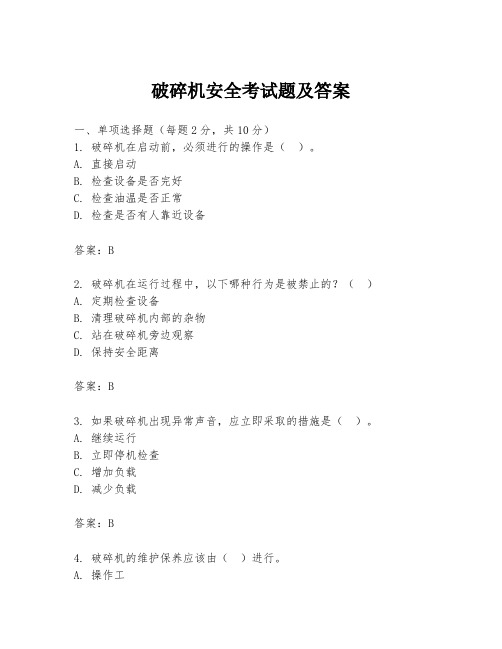 破碎机安全考试题及答案

一、单项选择题（每题2分，共10分）
1. 破碎机在启动前，必须进行的操作是（ ）。
A. 直接启动
B. 检查设备是否完好
C. 检查油温是否正常
D. 检查是否有人靠近设备

答案：B

2. 破碎机在运行过程中，以下哪种行为是被禁止的？（ ）
A. 定期检查设备
B. 清理破碎机内部的杂物
C. 站在破碎机旁边观察
D. 保持安全距离

答案：B

3. 如果破碎机出现异常声音，应立即采取的措施是（ ）。
A. 继续运行
B. 立即停机检查
C. 增加负载
D. 减少负载

答案：B

4. 破碎机的维护保养应该由（ ）进行。
A. 操作工